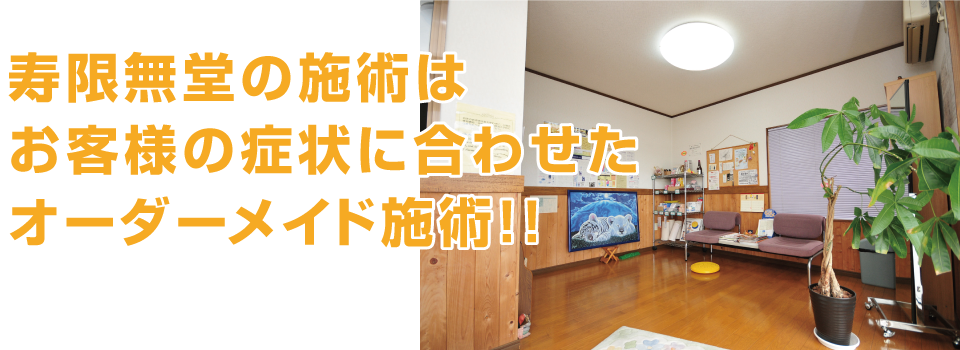 寿限無堂の施術は
お客様の症状に合わせた
オーダーメイド施術！！